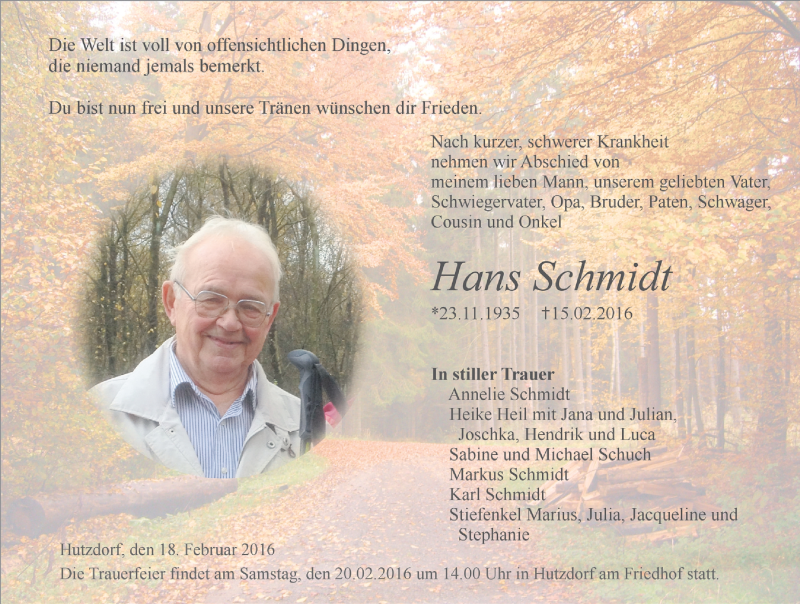 Die Welt ist voll von offensichtlichen Dingen, die niemand jemals bemerkt.

Du bist nun frei und unsere Tränen wünschen dir Frieden.

Nach kurzer, schwerer Krankheit nehmen wir Abschied von meinem lieben Mann, unserem geliebten Vater, Schwiegervater, Opa, Bruder, Paten, Schwager, Cousin und Onkel

Hans Schmidt

*23.11.1935 †15.02.2016

In stiller Trauer
Annelie Schmidt
Heike Heil mit Jana und Julian, Joschka, Hendrik und Luca
Sabine und Michael Schuch
Markus Schmidt
Karl Schmidt
Stiefenkel Marius, Julia, Jacqueline und Stephanie

Hutzdorf, den 18. Februar 2016
Die Trauerfeier findet am Samstag, den 20.02.2016 um 14.00 Uhr in Hutzdorf am Friedhof statt.